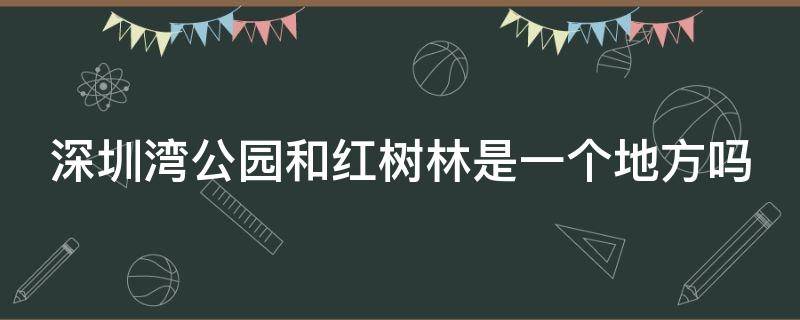 深圳湾公园和红树林是一个地方吗